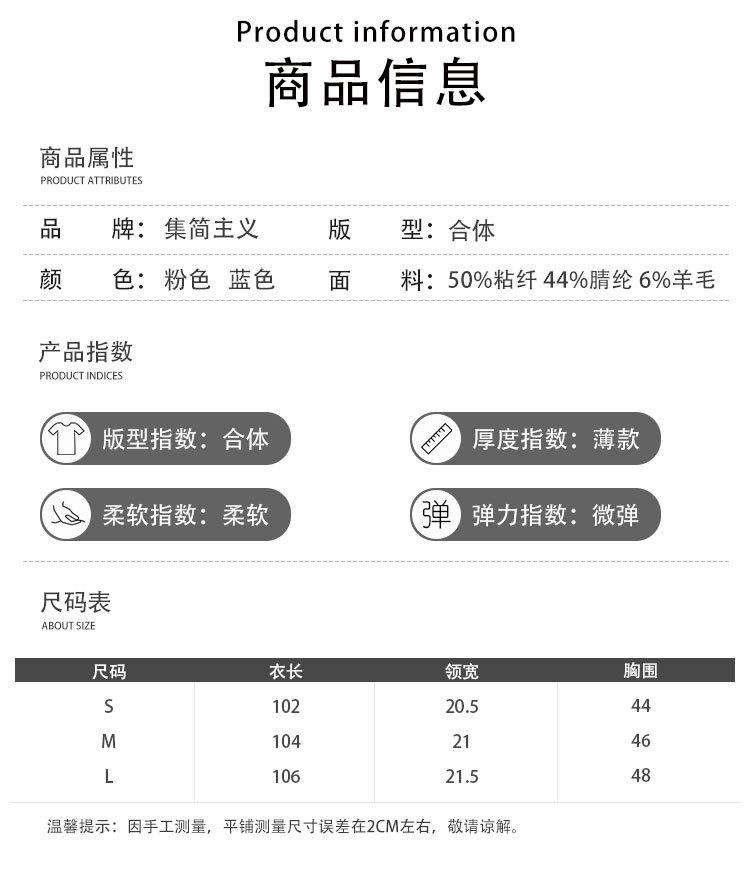 Product information
商品信息

商品属性
PRODUCT ATTRIBUTES

品　牌：集简主义　　版　型：合体
颜　色：粉色　蓝色　　面　料：50%粘纤 44%腈纶 6%羊毛

产品指数
PRODUCT INDICES

版型指数：合体
厚度指数：薄款
柔软指数：柔软
弹
弹力指数：微弹

尺码表
ABOUT SIZE

| 尺码 | 衣长 | 领宽 | 胸围 |
|---|---|---|---|
| S | 102 | 20.5 | 44 |
| M | 104 | 21 | 46 |
| L | 106 | 21.5 | 48 |

温馨提示：因手工测量，平铺测量尺寸误差在2CM左右，敬请谅解。